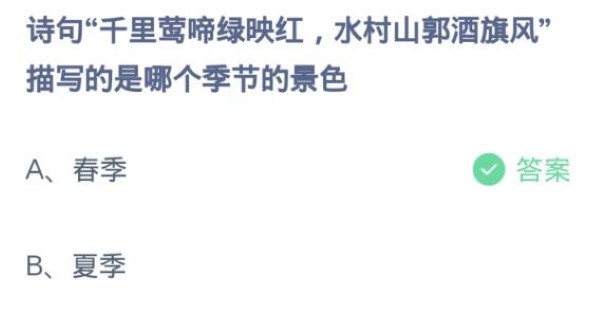 诗句“千里莺啼绿映红，水村山郭酒旗风”描写的是哪个季节的景色

A、春季

答案

B、夏季